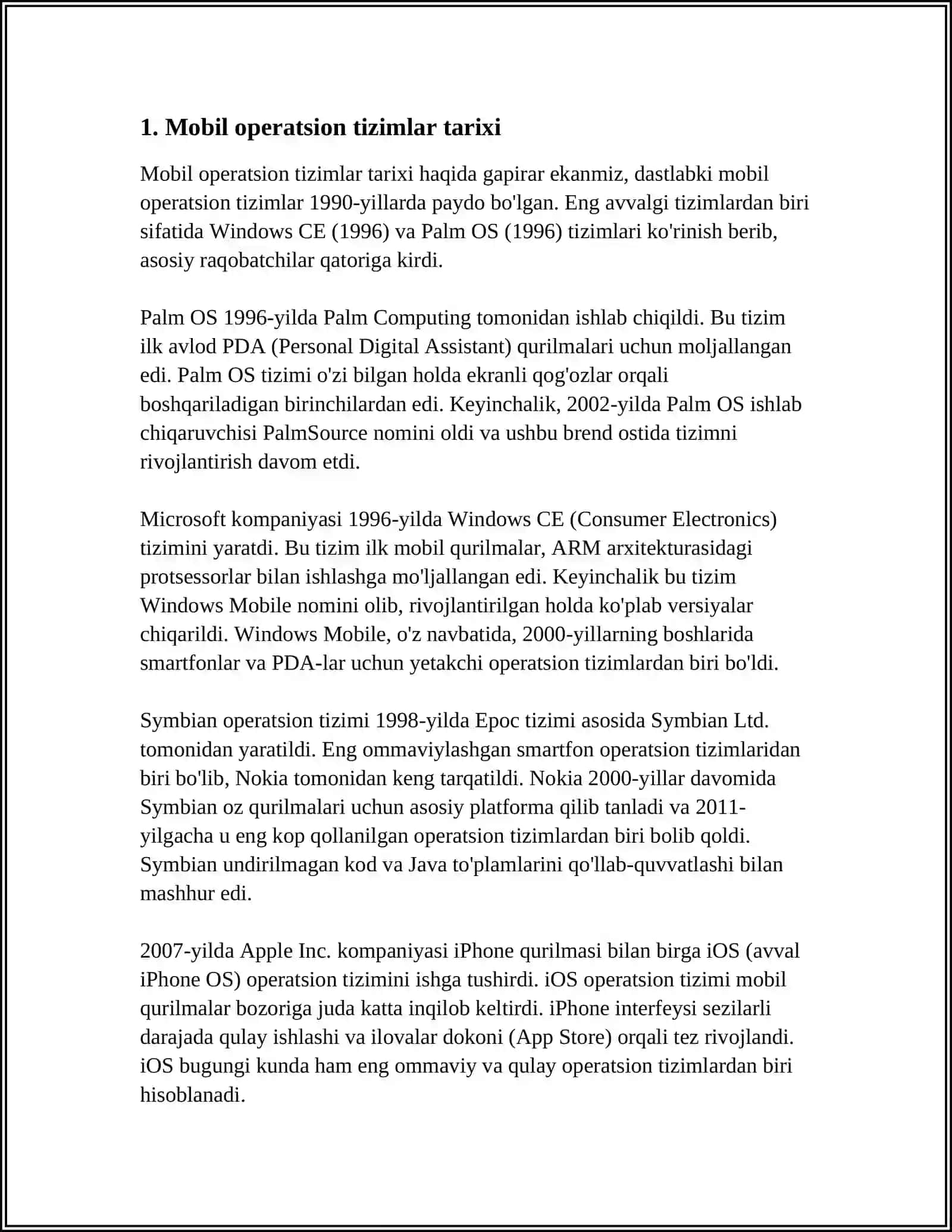 1. Mobil operatsion tizimlar tarixi

Mobil operatsion tizimlar tarixi haqida gapirar ekanmiz, dastlabki mobil operatsion tizimlar 1990-yillarda paydo bo'lgan. Eng avvalgi tizimlardan biri sifatida Windows CE (1996) va Palm OS (1996) tizimlari ko'rinish berib, asosiy raqobatchilar qatoriga kirdi.

Palm OS 1996-yilda Palm Computing tomonidan ishlab chiqildi. Bu tizim ilk avlod PDA (Personal Digital Assistant) qurilmalari uchun moljallangan edi. Palm OS tizimi o'zi bilgan holda ekranli qog'ozlar orqali boshqariladigan birinchilardan edi. Keyinchalik, 2002-yilda Palm OS ishlab chiqaruvchisi PalmSource nomini oldi va ushbu brend ostida tizimni rivojlantirish davom etdi.

Microsoft kompaniyasi 1996-yilda Windows CE (Consumer Electronics) tizimini yaratdi. Bu tizim ilk mobil qurilmalar, ARM arxitekturasidagi protsessorlar bilan ishlashga mo'ljallangan edi. Keyinchalik bu tizim Windows Mobile nomini olib, rivojlantirilgan holda ko'plab versiyalar chiqarildi. Windows Mobile, o'z navbatida, 2000-yillarning boshlarida smartfonlar va PDA-lar uchun yetakchi operatsion tizimlardan biri bo'ldi.

Symbian operatsion tizimi 1998-yilda Epoc tizimi asosida Symbian Ltd. tomonidan yaratildi. Eng ommaviylashgan smartfon operatsion tizimlaridan biri bo'lib, Nokia tomonidan keng tarqatildi. Nokia 2000-yillar davomida Symbian oz qurilmalari uchun asosiy platforma qilib tanladi va 2011-yilgacha u eng kop qollanilgan operatsion tizimlardan biri bolib qoldi. Symbian undirilmagan kod va Java to'plamlarini qo'llab-quvvatlashi bilan mashhur edi.

2007-yilda Apple Inc. kompaniyasi iPhone qurilmasi bilan birga iOS (avval iPhone OS) operatsion tizimini ishga tushirdi. iOS operatsion tizimi mobil qurilmalar bozoriga juda katta inqilob keltirdi. iPhone interfeysi sezilarli darajada qulay ishlashi va ilovalar dokoni (App Store) orqali tez rivojlandi. iOS bugungi kunda ham eng ommaviy va qulay operatsion tizimlardan biri hisoblanadi.